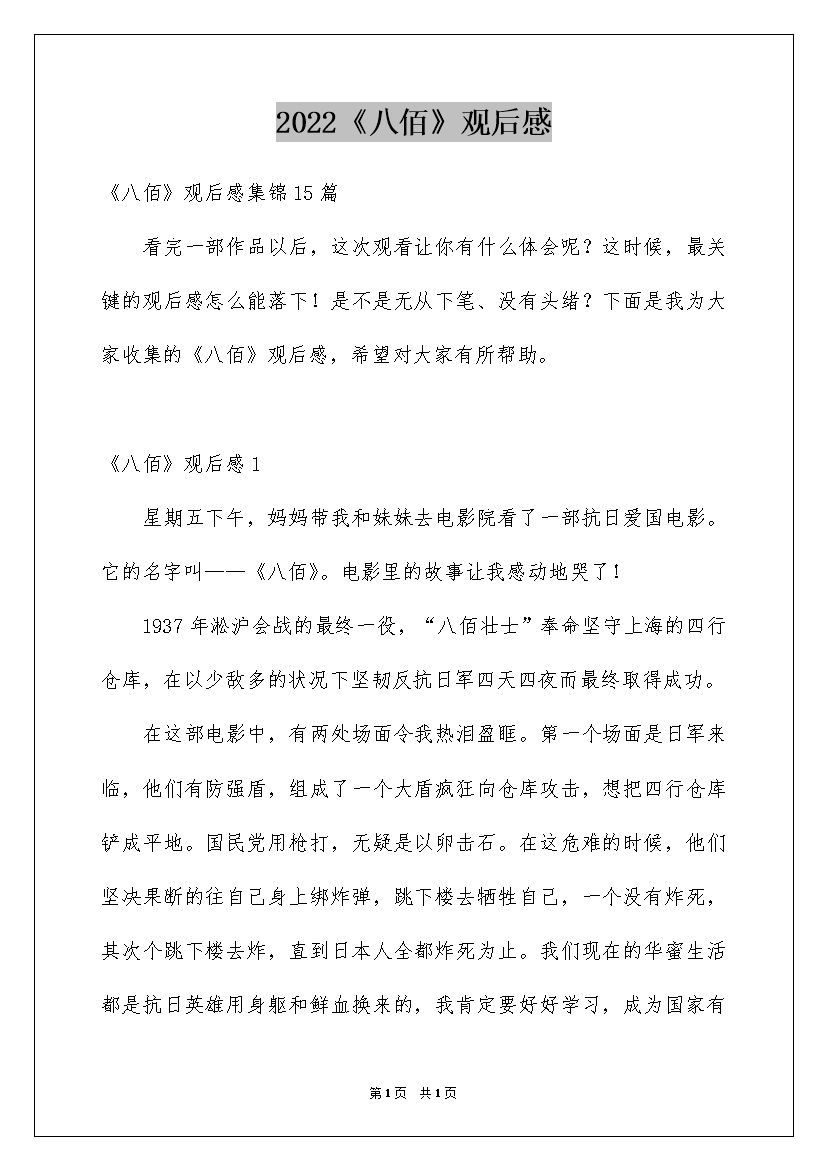 2022《八佰》观后感

《八佰》观后感集锦15篇

看完一部作品以后，这次观看让你有什么体会呢？这时候，最关键的观后感怎么能落下！是不是无从下笔、没有头绪？下面是我为大家收集的《八佰》观后感，希望对大家有所帮助。

《八佰》观后感1

星期五下午，妈妈带我和妹妹去电影院看了一部抗日爱国电影。它的名字叫——《八佰》。电影里的故事让我感动地哭了！

1937年淞沪会战的最终一役，“八佰壮士”奉命坚守上海的四行仓库，在以少敌多的状况下坚韧反抗日军四天四夜而最终取得成功。

在这部电影中，有两处场面令我热泪盈眶。第一个场面是日军来临，他们有防强盾，组成了一个大盾疯狂向仓库攻击，想把四行仓库铲成平地。国民党用枪打，无疑是以卵击石。在这危难的时候，他们坚决果断的往自己身上绑炸弹，跳下楼去牺牲自己，一个没有炸死，其次个跳下楼去炸，直到日本人全都炸死为止。我们现在的华蜜生活都是抗日英雄用身躯和鲜血换来的，我肯定要好好学习，成为国家有

第1页 共1页